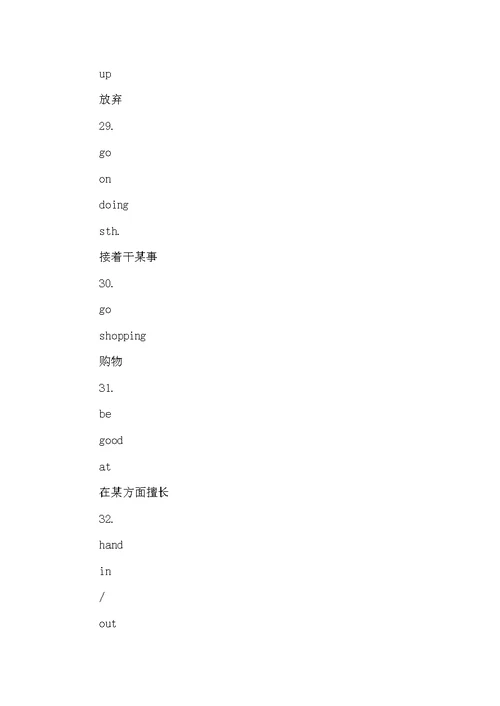 up

放弃

29.

go

on

doing

sth.

接着干某事

30.

go

shopping

购物

31.

be

good

at

在某方面擅长

32.

hand

in

/

out